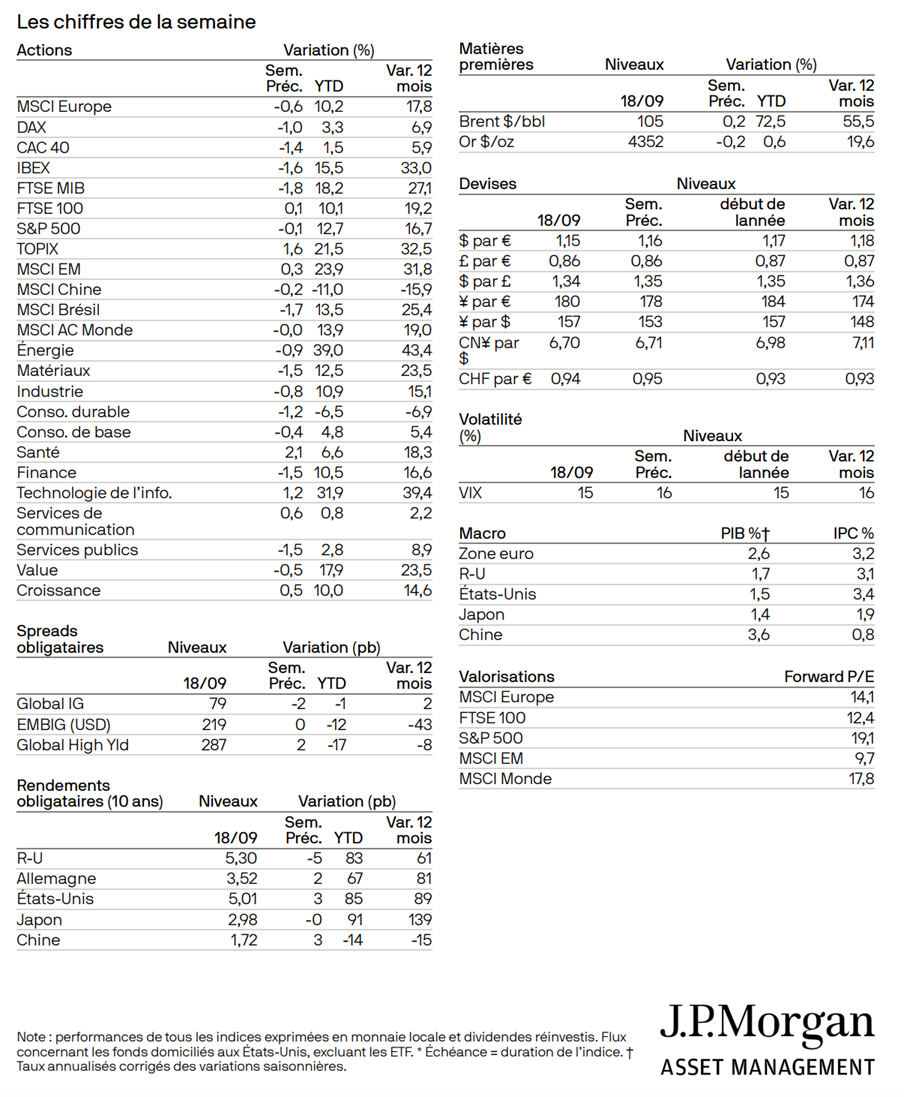 Les chiffres de la semaine

| Actions | Variation (%) | | |
|---|---|---|---|
| | Sem. Préc. | YTD | Var. 12 mois |
| MSCI Europe | -0,6 | 10,2 | 17,8 |
| DAX | -1,0 | 3,3 | 6,9 |
| CAC 40 | -1,4 | 1,5 | 5,9 |
| IBEX | -1,6 | 15,5 | 33,0 |
| FTSE MIB | -1,8 | 18,2 | 27,1 |
| FTSE 100 | 0,1 | 10,1 | 19,2 |
| S&P 500 | -0,1 | 12,7 | 16,7 |
| TOPIX | 1,6 | 21,5 | 32,5 |
| MSCI EM | 0,3 | 23,9 | 31,8 |
| MSCI Chine | -0,2 | -11,0 | -15,9 |
| MSCI Brésil | -1,7 | 13,5 | 25,4 |
| MSCI AC Monde | -0,0 | 13,9 | 19,0 |
| Énergie | -0,9 | 39,0 | 43,4 |
| Matériaux | -1,5 | 12,5 | 23,5 |
| Industrie | -0,8 | 10,9 | 15,1 |
| Conso. durable | -1,2 | -6,5 | -6,9 |
| Conso. de base | -0,4 | 4,8 | 5,4 |
| Santé | 2,1 | 6,6 | 18,3 |
| Finance | -1,5 | 10,5 | 16,6 |
| Technologie de l'info. | 1,2 | 31,9 | 39,4 |
| Services de communication | 0,6 | 0,8 | 2,2 |
| Services publics | -1,5 | 2,8 | 8,9 |
| Value | -0,5 | 17,9 | 23,5 |
| Croissance | 0,5 | 10,0 | 14,6 |

| Spreads obligataires | Niveaux | Variation (pb) | | |
|---|---|---|---|---|
| | 18/09 | Sem. Préc. | YTD | Var. 12 mois |
| Global IG | 79 | -2 | -1 | 2 |
| EMBIG (USD) | 219 | 0 | -12 | -43 |
| Global High Yld | 287 | 2 | -17 | -8 |

| Rendements obligataires (10 ans) | Niveaux | Variation (pb) | | |
|---|---|---|---|---|
| | 18/09 | Sem. Préc. | YTD | Var. 12 mois |
| R-U | 5,30 | -5 | 83 | 61 |
| Allemagne | 3,52 | 2 | 67 | 81 |
| États-Unis | 5,01 | 3 | 85 | 89 |
| Japon | 2,98 | -0 | 91 | 139 |
| Chine | 1,72 | 3 | -14 | -15 |

| Matières premières | Niveaux | Variation (%) | | |
|---|---|---|---|---|
| | 18/09 | Sem. Préc. | YTD | Var. 12 mois |
| Brent $/bbl | 105 | 0,2 | 72,5 | 55,5 |
| Or $/oz | 4352 | -0,2 | 0,6 | 19,6 |

| Devises | Niveaux | | | |
|---|---|---|---|---|
| | 18/09 | Sem. Préc. | début de lannée | Var. 12 mois |
| $ par € | 1,15 | 1,16 | 1,17 | 1,18 |
| £ par € | 0,86 | 0,86 | 0,87 | 0,87 |
| $ par £ | 1,34 | 1,35 | 1,35 | 1,36 |
| ¥ par € | 180 | 178 | 184 | 174 |
| ¥ par $ | 157 | 153 | 157 | 148 |
| CN¥ par $ | 6,70 | 6,71 | 6,98 | 7,11 |
| CHF par € | 0,94 | 0,95 | 0,93 | 0,93 |

| Volatilité (%) | Niveaux | | | |
|---|---|---|---|---|
| | 18/09 | Sem. Préc. | début de lannée | Var. 12 mois |
| VIX | 15 | 16 | 15 | 16 |

| Macro | PIB %† | IPC % |
|---|---|---|
| Zone euro | 2,6 | 3,2 |
| R-U | 1,7 | 3,1 |
| États-Unis | 1,5 | 3,4 |
| Japon | 1,4 | 1,9 |
| Chine | 3,6 | 0,8 |

| Valorisations | Forward P/E |
|---|---|
| MSCI Europe | 14,1 |
| FTSE 100 | 12,4 |
| S&P 500 | 19,1 |
| MSCI EM | 9,7 |
| MSCI Monde | 17,8 |

Note : performances de tous les indices exprimées en monnaie locale et dividendes réinvestis. Flux concernant les fonds domiciliés aux États-Unis, excluant les ETF. * Échéance = duration de l'indice. † Taux annualisés corrigés des variations saisonnières.

J.P.Morgan
ASSET MANAGEMENT